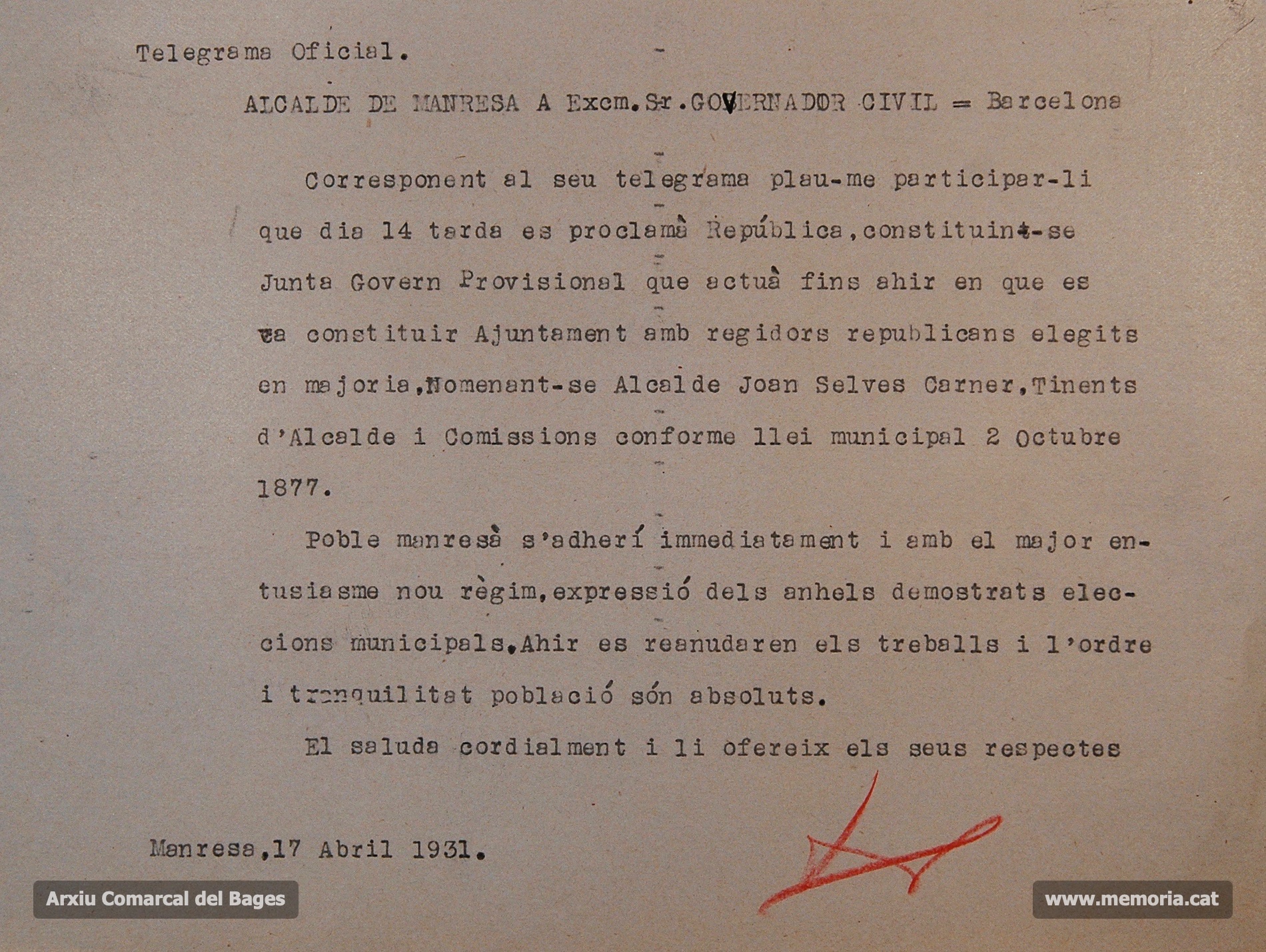 Telegrama Oficial.

ALCALDE DE MANRESA A Excm. Sr. GOVERNADOR CIVIL = Barcelona

Corresponent al seu telegrama plau-me participar-li que dia 14 tarda es proclamà República, constituint-se Junta Govern Provisional que actuà fins ahir en que es va constituir Ajuntament amb regidors republicans elegits en majoria, Nomenant-se Alcalde Joan Selves Carner, Tinents d'Alcalde i Comissions conforme llei municipal 2 Octubre 1877.

Poble manresà s'adherí immediatament i amb el major entusiasme nou règim, expressió dels anhels demostrats eleccions municipals. Ahir es reanudaren els treballs i l'ordre i tranquilitat població són absoluts.

El saluda cordialment i li ofereix els seus respectes

Manresa, 17 Abril 1931.

Arxiu Comarcal del Bages

www.memoria.cat